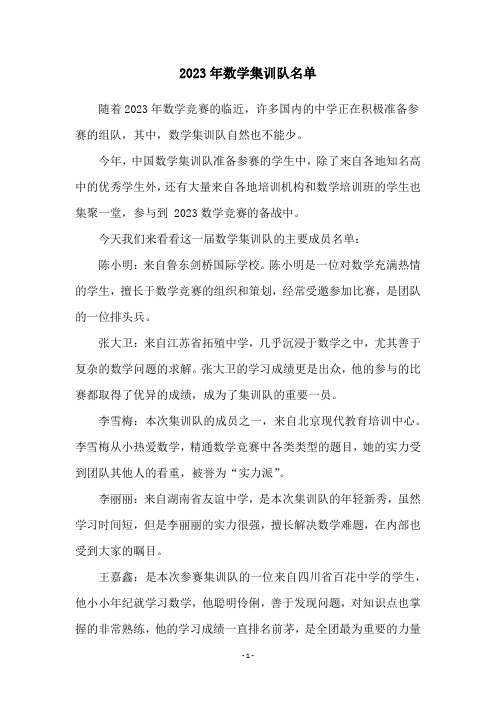 2023 年数学集训队名单

随着 2023 年数学竞赛的临近，许多国内的中学正在积极准备参赛的组队，其中，数学集训队自然也不能少。

今年，中国数学集训队准备参赛的学生中，除了来自各地知名高中的优秀学生外，还有大量来自各地培训机构和数学培训班的学生也集聚一堂，参与到 2023 数学竞赛的备战中。

今天我们来看看这一届数学集训队的主要成员名单：

陈小明：来自鲁东剑桥国际学校。陈小明是一位对数学充满热情的学生，擅长于数学竞赛的组织和策划，经常受邀参加比赛，是团队的一位排头兵。

张大卫：来自江苏省拓殖中学，几乎沉浸于数学之中，尤其善于复杂的数学问题的求解。张大卫的学习成绩更是出众，他的参与的比赛都取得了优异的成绩，成为了集训队的重要一员。

李雪梅：本次集训队的成员之一，来自北京现代教育培训中心。李雪梅从小热爱数学，精通数学竞赛中各类类型的题目，她的实力受到团队其他人的看重，被誉为“实力派”。

李丽丽：来自湖南省友谊中学，是本次集训队的年轻新秀，虽然学习时间短，但是李丽丽的实力很强，擅长解决数学难题，在内部也受到大家的瞩目。

王嘉鑫：是本次参赛集训队的一位来自四川省百花中学的学生，他小小年纪就学习数学，他聪明伶俐，善于发现问题，对知识点也掌握的非常熟练，他的学习成绩一直排名前茅，是全团最为重要的力量

- 1 -